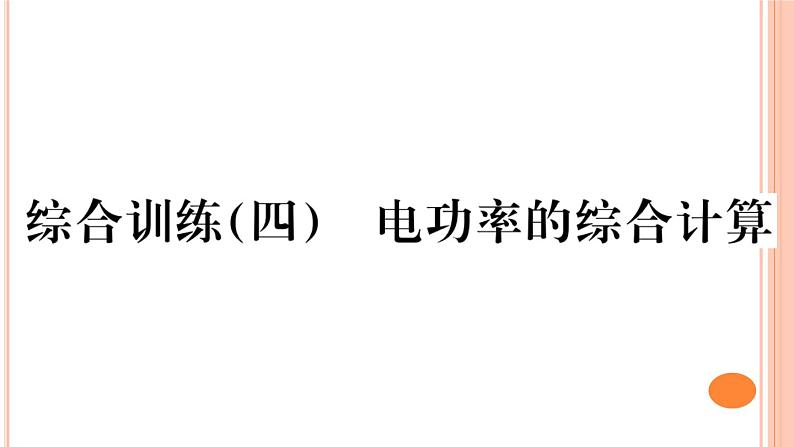 综合训练(四)　电功率的综合计算